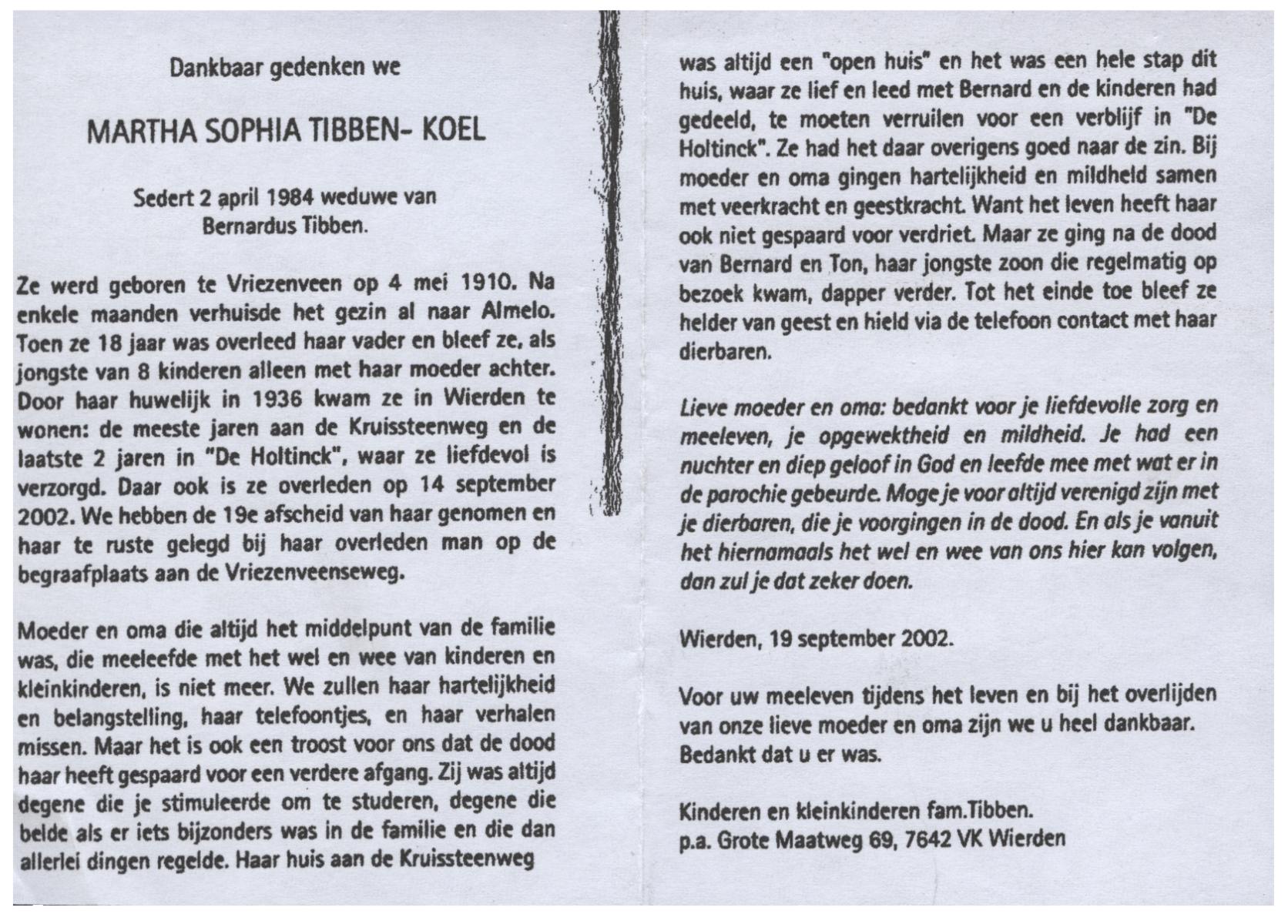 Dankbaar gedenken we

MARTHA SOPHIA TIBBEN- KOEL

Sedert 2 april 1984 weduwe van
Bernardus Tibben.

Ze werd geboren te Vriezenveen op 4 mei 1910. Na enkele maanden verhuisde het gezin al naar Almelo. Toen ze 18 jaar was overleed haar vader en bleef ze, als jongste van 8 kinderen alleen met haar moeder achter. Door haar huwelijk in 1936 kwam ze in Wierden te wonen: de meeste jaren aan de Kruissteenweg en de laatste 2 jaren in "De Holtinck", waar ze liefdevol is verzorgd. Daar ook is ze overleden op 14 september 2002. We hebben de 19e afscheid van haar genomen en haar te ruste gelegd bij haar overleden man op de begraafplaats aan de Vriezenveenseweg.

Moeder en oma die altijd het middelpunt van de familie was, die meeleefde met het wel en wee van kinderen en kleinkinderen, is niet meer. We zullen haar hartelijkheid en belangstelling, haar telefoontjes, en haar verhalen missen. Maar het is ook een troost voor ons dat de dood haar heeft gespaard voor een verdere afgang. Zij was altijd degene die je stimuleerde om te studeren, degene die belde als er iets bijzonders was in de familie en die dan allerlei dingen regelde. Haar huis aan de Kruissteenweg

was altijd een "open huis" en het was een hele stap dit huis, waar ze lief en leed met Bernard en de kinderen had gedeeld, te moeten verruilen voor een verblijf in "De Holtinck". Ze had het daar overigens goed naar de zin. Bij moeder en oma gingen hartelijkheid en mildheid samen met veerkracht en geestkracht. Want het leven heeft haar ook niet gespaard voor verdriet. Maar ze ging na de dood van Bernard en Ton, haar jongste zoon die regelmatig op bezoek kwam, dapper verder. Tot het einde toe bleef ze helder van geest en hield via de telefoon contact met haar dierbaren.

Lieve moeder en oma: bedankt voor je liefdevolle zorg en meeleven, je opgewektheid en mildheid. Je had een nuchter en diep geloof in God en leefde mee met wat er in de parochie gebeurde. Moge je voor altijd verenigd zijn met je dierbaren, die je voorgingen in de dood. En als je vanuit het hiernamaals het wel en wee van ons hier kan volgen, dan zul je dat zeker doen.

Wierden, 19 september 2002.

Voor uw meeleven tijdens het leven en bij het overlijden van onze lieve moeder en oma zijn we u heel dankbaar. Bedankt dat u er was.

Kinderen en kleinkinderen fam.Tibben.
p.a. Grote Maatweg 69, 7642 VK Wierden